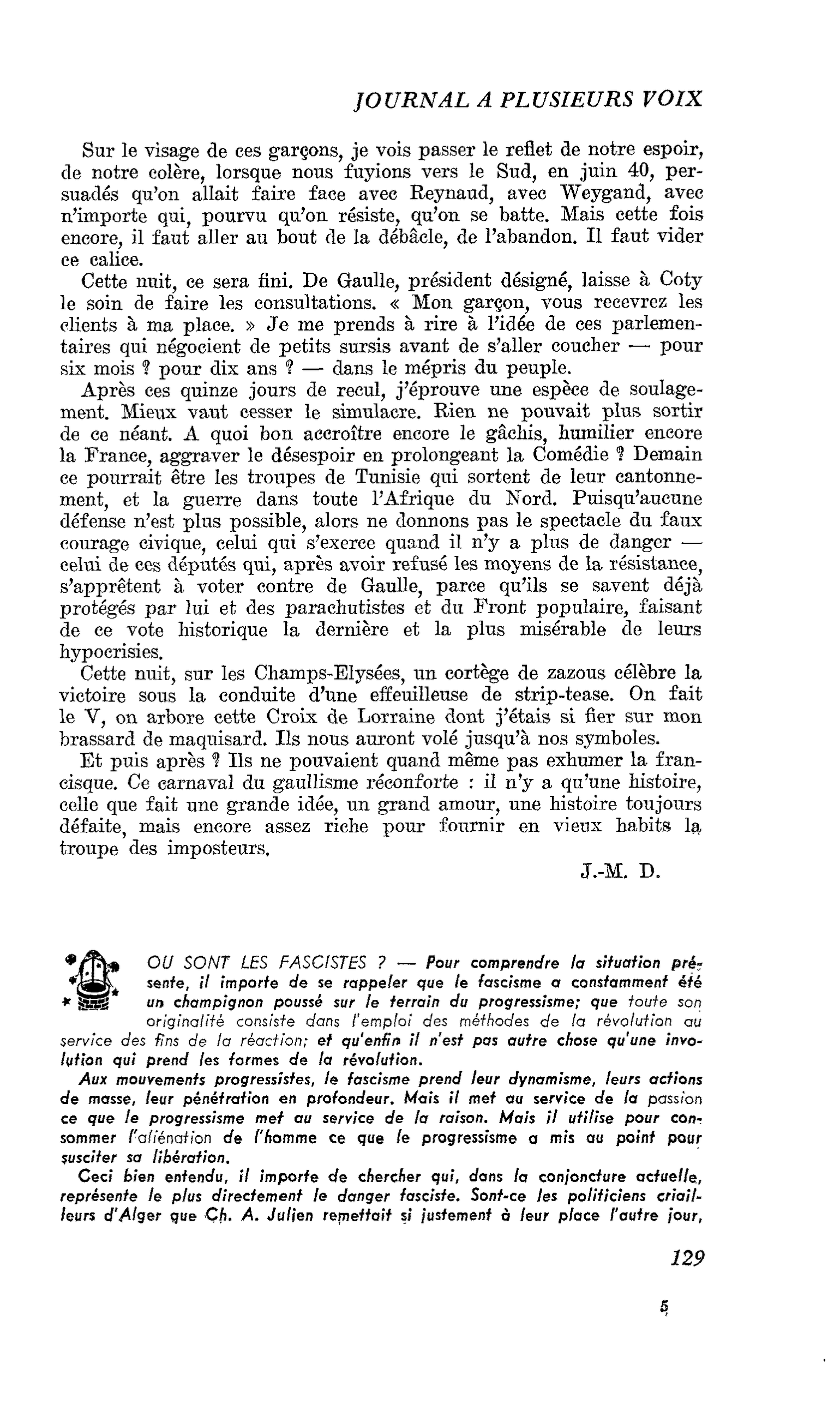 JOURNAL A PLUSIEURS VOIX

Sur le visage de ces garçons, je vois passer le reflet de notre espoir, de notre colère, lorsque nous fuyions vers le Sud, en juin 40, persuadés qu'on allait faire face avec Reynaud, avec Weygand, avec n'importe qui, pourvu qu'on résiste, qu'on se batte. Mais cette fois encore, il faut aller au bout de la débâcle, de l'abandon. Il faut vider ce calice.

Cette nuit, ce sera fini. De Gaulle, président désigné, laisse à Coty le soin de faire les consultations. « Mon garçon, vous recevrez les clients à ma place. » Je me prends à rire à l'idée de ces parlementaires qui négocient de petits sursis avant de s'aller coucher — pour six mois ? pour dix ans ? — dans le mépris du peuple.

Après ces quinze jours de recul, j'éprouve une espèce de soulagement. Mieux vaut cesser le simulacre. Rien ne pouvait plus sortir de ce néant. A quoi bon accroître encore le gâchis, humilier encore la France, aggraver le désespoir en prolongeant la Comédie ? Demain ce pourrait être les troupes de Tunisie qui sortent de leur cantonnement, et la guerre dans toute l'Afrique du Nord. Puisqu'aucune défense n'est plus possible, alors ne donnons pas le spectacle du faux courage civique, celui qui s'exerce quand il n'y a plus de danger — celui de ces députés qui, après avoir refusé les moyens de la résistance, s'apprêtent à voter contre de Gaulle, parce qu'ils se savent déjà protégés par lui et des parachutistes et du Front populaire, faisant de ce vote historique la dernière et la plus misérable de leurs hypocrisies.

Cette nuit, sur les Champs-Elysées, un cortège de zazous célèbre la victoire sous la conduite d'une effeuilleuse de strip-tease. On fait le V, on arbore cette Croix de Lorraine dont j'étais si fier sur mon brassard de maquisard. Ils nous auront volé jusqu'à nos symboles.

Et puis après ? Ils ne pouvaient quand même pas exhumer la francisque. Ce carnaval du gaullisme réconforte : il n'y a qu'une histoire, celle que fait une grande idée, un grand amour, une histoire toujours défaite, mais encore assez riche pour fournir en vieux habits la troupe des imposteurs.

J.-M. D.

OU SONT LES FASCISTES ? — Pour comprendre la situation présente, il importe de se rappeler que le fascisme a constamment été un champignon poussé sur le terrain du progressisme; que toute son originalité consiste dans l'emploi des méthodes de la révolution au service des fins de la réaction; et qu'enfin il n'est pas autre chose qu'une involution qui prend les formes de la révolution.

Aux mouvements progressistes, le fascisme prend leur dynamisme, leurs actions de masse, leur pénétration en profondeur. Mais il met au service de la passion ce que le progressisme met au service de la raison. Mais il utilise pour consommer l'aliénation de l'homme ce que le progressisme a mis au point pour susciter sa libération.

Ceci bien entendu, il importe de chercher qui, dans la conjoncture actuelle, représente le plus directement le danger fasciste. Sont-ce les politiciens criailleurs d'Alger que Ch. A. Julien remettait si justement à leur place l'autre jour,

129

5